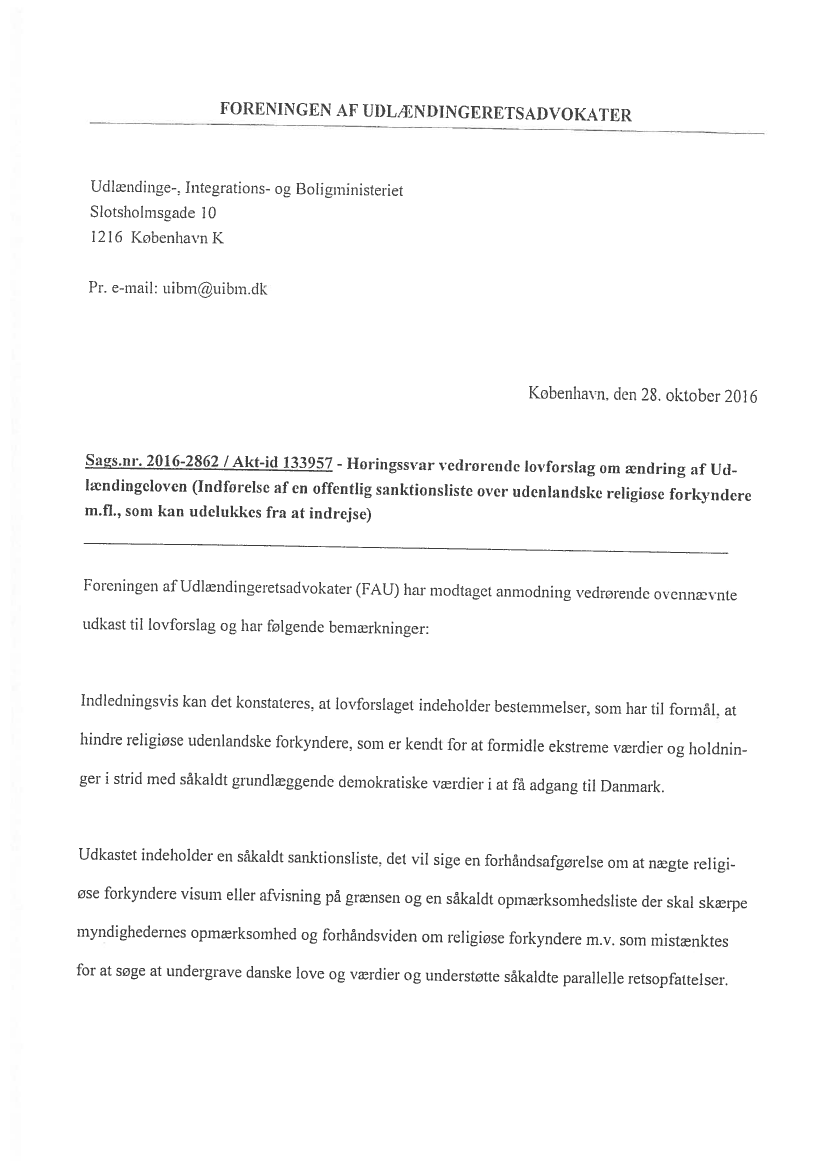 FORENINGEN AF UDLÆNDINGERETSADVOKATER

Udlændinge-, Integrations- og Boligministeriet
Slotsholmsgade 10
1216 København K

Pr. e-mail: uibm@uibm.dk

København, den 28. oktober 2016

Sags.nr. 2016-2862 / Akt-id 133957 - Høringssvar vedrørende lovforslag om ændring af Udlændingeloven (Indførelse af en offentlig sanktionsliste over udenlandske religiøse forkyndere m.fl., som kan udelukkes fra at indrejse)

Foreningen af Udlændingeretsadvokater (FAU) har modtaget anmodning vedrørende ovennævnte udkast til lovforslag og har følgende bemærkninger:

Indledningsvis kan det konstateres, at lovforslaget indeholder bestemmelser, som har til formål, at hindre religiøse udenlandske forkyndere, som er kendt for at formidle ekstreme værdier og holdninger i strid med såkaldt grundlæggende demokratiske værdier i at få adgang til Danmark.

Udkastet indeholder en såkaldt sanktionsliste, det vil sige en forhåndsafgørelse om at nægte religiøse forkyndere visum eller afvisning på grænsen og en såkaldt opmærksomhedsliste der skal skærpe myndighedernes opmærksomhed og forhåndsviden om religiøse forkyndere m.v. som mistænktes for at søge at undergrave danske love og værdier og understøtte såkaldte parallelle retsopfattelser.